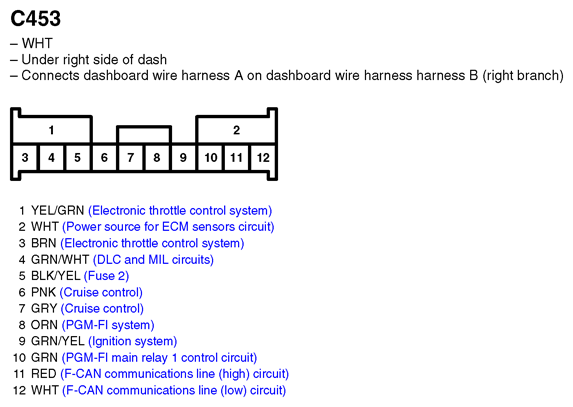 C453

– WHT
– Under right side of dash
– Connects dashboard wire harness A on dashboard wire harness harness B (right branch)

1

2

3 4 5 6 7 8 9 10 11 12

1 YEL/GRN (Electronic throttle control system)
2 WHT (Power source for ECM sensors circuit)
3 BRN (Electronic throttle control system)
4 GRN/WHT (DLC and MIL circuits)
5 BLK/YEL (Fuse 2)
6 PNK (Cruise control)
7 GRY (Cruise control)
8 ORN (PGM-FI system)
9 GRN/YEL (Ignition system)
10 GRN (PGM-FI main relay 1 control circuit)
11 RED (F-CAN communications line (high) circuit)
12 WHT (F-CAN communications line (low) circuit)